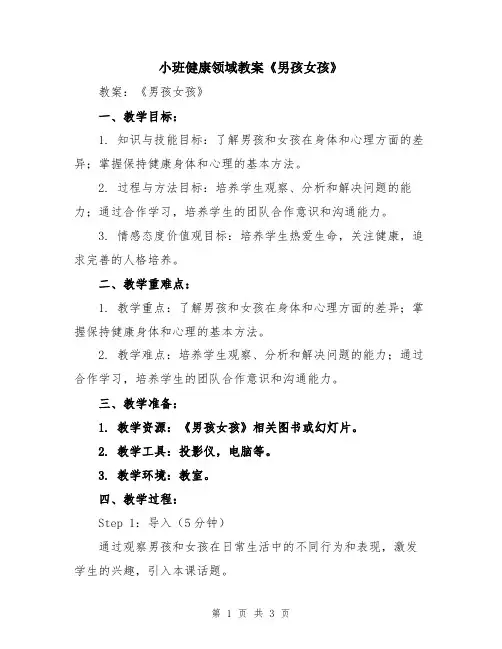 小班健康领域教案《男孩女孩》

教案：《男孩女孩》

一、教学目标：

1. 知识与技能目标：了解男孩和女孩在身体和心理方面的差异；掌握保持健康身体和心理的基本方法。

2. 过程与方法目标：培养学生观察、分析和解决问题的能力；通过合作学习，培养学生的团队合作意识和沟通能力。

3. 情感态度价值观目标：培养学生热爱生命，关注健康，追求完善的人格培养。

二、教学重难点：

1. 教学重点：了解男孩和女孩在身体和心理方面的差异；掌握保持健康身体和心理的基本方法。

2. 教学难点：培养学生观察、分析和解决问题的能力；通过合作学习，培养学生的团队合作意识和沟通能力。

三、教学准备：

1. 教学资源：《男孩女孩》相关图书或幻灯片。

2. 教学工具：投影仪，电脑等。

3. 教学环境：教室。

四、教学过程：

Step 1：导入（5分钟）

通过观察男孩和女孩在日常生活中的不同行为和表现，激发学生的兴趣，引入本课话题。

第 1 页 共 3 页